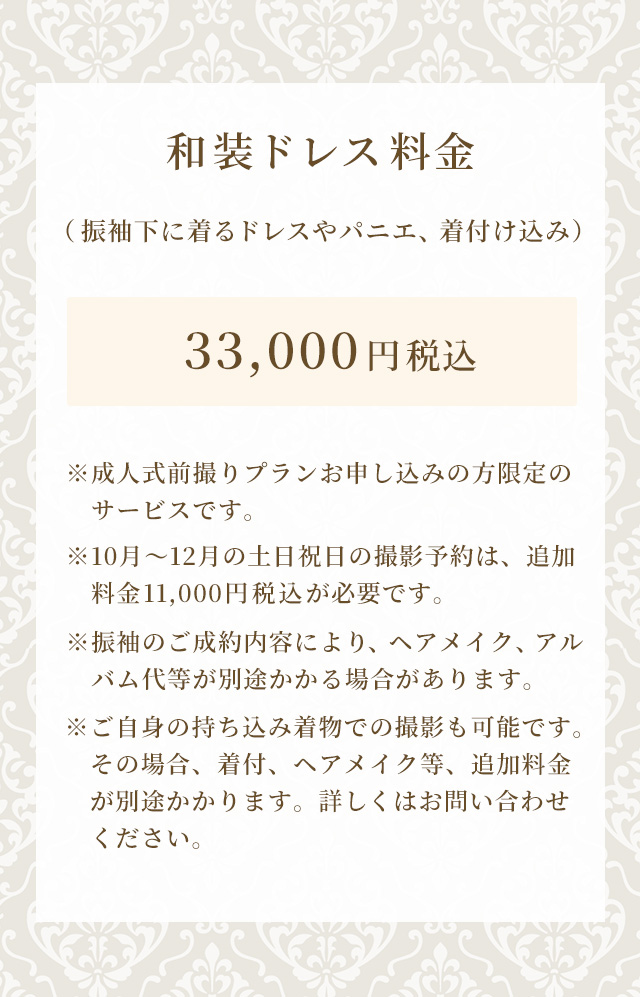 和装ドレス料金

（振袖下に着るドレスやパニエ、着付け込み）

33,000円税込

※成人式前撮りプランお申し込みの方限定のサービスです。

※10月～12月の土日祝日の撮影予約は、追加料金11,000円税込が必要です。

※振袖のご成約内容により、ヘアメイク、アルバム代等が別途かかる場合があります。

※ご自身の持ち込み着物での撮影も可能です。その場合、着付、ヘアメイク等、追加料金が別途かかります。詳しくはお問い合わせください。